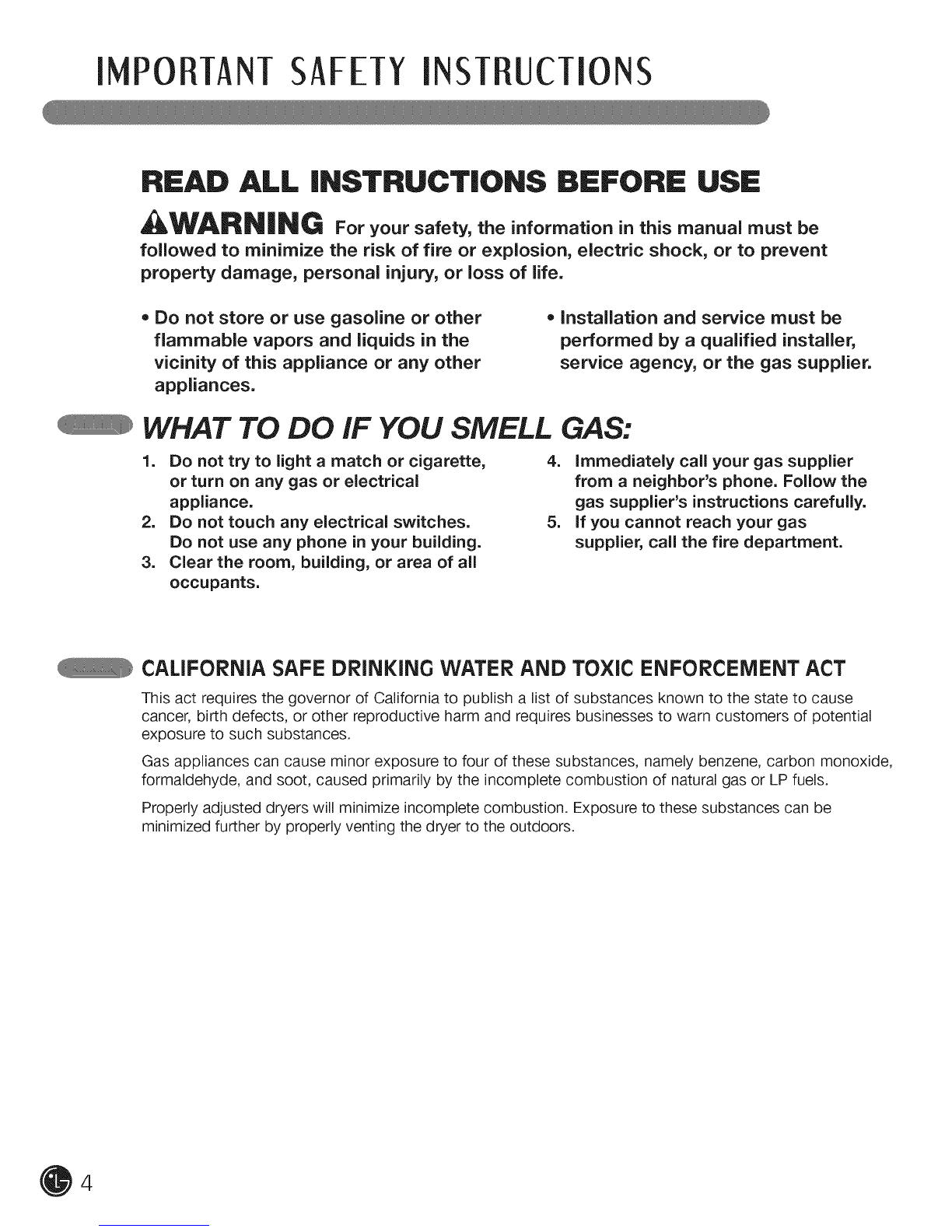 IMPORTANT SAFETY INSTRUCTIONS

READ ALL INSTRUCTIONS BEFORE USE

WARNING For your safety, the information in this manual must be followed to minimize the risk of fire or explosion, electric shock, or to prevent property damage, personal injury, or loss of life.

• Do not store or use gasoline or other flammable vapors and liquids in the vicinity of this appliance or any other appliances.

• Installation and service must be performed by a qualified installer, service agency, or the gas supplier.

WHAT TO DO IF YOU SMELL GAS:

1. Do not try to light a match or cigarette, or turn on any gas or electrical appliance.
2. Do not touch any electrical switches. Do not use any phone in your building.
3. Clear the room, building, or area of all occupants.
4. Immediately call your gas supplier from a neighbor's phone. Follow the gas supplier's instructions carefully.
5. If you cannot reach your gas supplier, call the fire department.

CALIFORNIA SAFE DRINKING WATER AND TOXIC ENFORCEMENT ACT

This act requires the governor of California to publish a list of substances known to the state to cause cancer, birth defects, or other reproductive harm and requires businesses to warn customers of potential exposure to such substances.

Gas appliances can cause minor exposure to four of these substances, namely benzene, carbon monoxide, formaldehyde, and soot, caused primarily by the incomplete combustion of natural gas or LP fuels.

Properly adjusted dryers will minimize incomplete combustion. Exposure to these substances can be minimized further by properly venting the dryer to the outdoors.

4